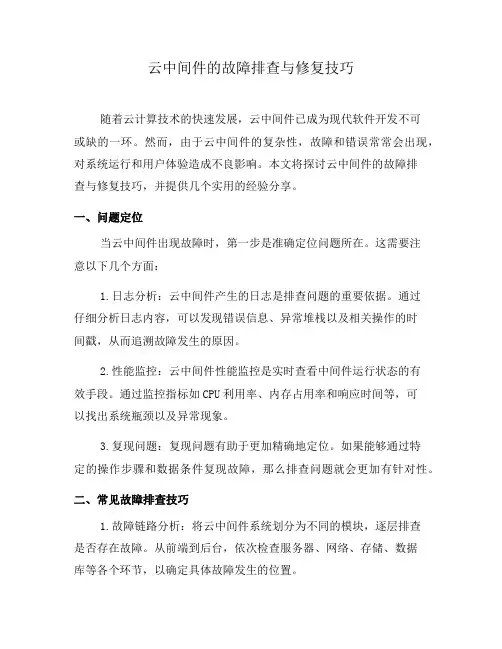 云中间件的故障排查与修复技巧

随着云计算技术的快速发展，云中间件已成为现代软件开发不可或缺的一环。然而，由于云中间件的复杂性，故障和错误常常会出现，对系统运行和用户体验造成不良影响。本文将探讨云中间件的故障排查与修复技巧，并提供几个实用的经验分享。

一、问题定位

当云中间件出现故障时，第一步是准确定位问题所在。这需要注意以下几个方面：

1. 日志分析：云中间件产生的日志是排查问题的重要依据。通过仔细分析日志内容，可以发现错误信息、异常堆栈以及相关操作的时间戳，从而追溯故障发生的原因。

2. 性能监控：云中间件性能监控是实时查看中间件运行状态的有效手段。通过监控指标如 CPU 利用率、内存占用率和响应时间等，可以找出系统瓶颈以及异常现象。

3. 复现问题：复现问题有助于更加精确地定位。如果能够通过特定的操作步骤和数据条件复现故障，那么排查问题就会更加有针对性。

二、常见故障排查技巧

1. 故障链路分析：将云中间件系统划分为不同的模块，逐层排查是否存在故障。从前端到后台，依次检查服务器、网络、存储、数据库等各个环节，以确定具体故障发生的位置。